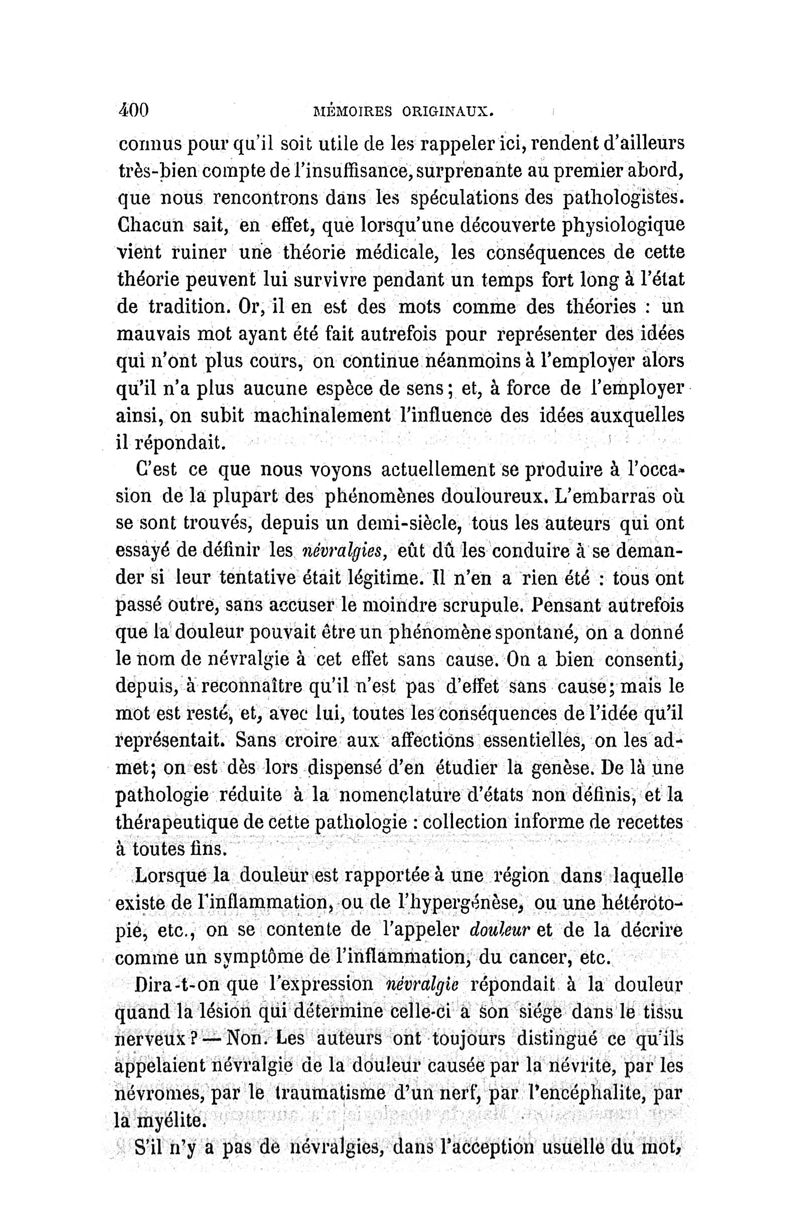 400 MÉMOIRES ORIGINAUX.

connus pour qu'il soit utile de les rappeler ici, rendent d'ailleurs très-bien compte de l'insuffisance, surprenante au premier abord, que nous rencontrons dans les spéculations des pathologistes. Chacun sait, en effet, que lorsqu'une découverte physiologique vient ruiner une théorie médicale, les conséquences de cette théorie peuvent lui survivre pendant un temps fort long à l'état de tradition. Or, il en est des mots comme des théories : un mauvais mot ayant été fait autrefois pour représenter des idées qui n'ont plus cours, on continue néanmoins à l'employer alors qu'il n'a plus aucune espèce de sens; et, à force de l'employer ainsi, on subit machinalement l'influence des idées auxquelles il répondait.

C'est ce que nous voyons actuellement se produire à l'occasion de la plupart des phénomènes douloureux. L'embarras où se sont trouvés, depuis un demi-siècle, tous les auteurs qui ont essayé de définir les névralgies, eût dû les conduire à se demander si leur tentative était légitime. Il n'en a rien été : tous ont passé outre, sans accuser le moindre scrupule. Pensant autrefois que la douleur pouvait être un phénomène spontané, on a donné le nom de névralgie à cet effet sans cause. On a bien consenti, depuis, à reconnaître qu'il n'est pas d'effet sans cause; mais le mot est resté, et, avec lui, toutes les conséquences de l'idée qu'il représentait. Sans croire aux affections essentielles, on les admet; on est dès lors dispensé d'en étudier la genèse. De là une pathologie réduite à la nomenclature d'états non définis, et la thérapeutique de cette pathologie : collection informe de recettes à toutes fins.

Lorsque la douleur est rapportée à une région dans laquelle existe de l'inflammation, ou de l'hypergénèse, ou une hétérotopie, etc., on se contente de l'appeler douleur et de la décrire comme un symptôme de l'inflammation, du cancer, etc.

Dira-t-on que l'expression névralgie répondait à la douleur quand la lésion qui détermine celle-ci a son siége dans le tissu nerveux? — Non. Les auteurs ont toujours distingué ce qu'ils appelaient névralgie de la douleur causée par la névrite, par les névromes, par le traumatisme d'un nerf, par l'encéphalite, par la myélite.

S'il n'y a pas de névralgies, dans l'acception usuelle du mot,